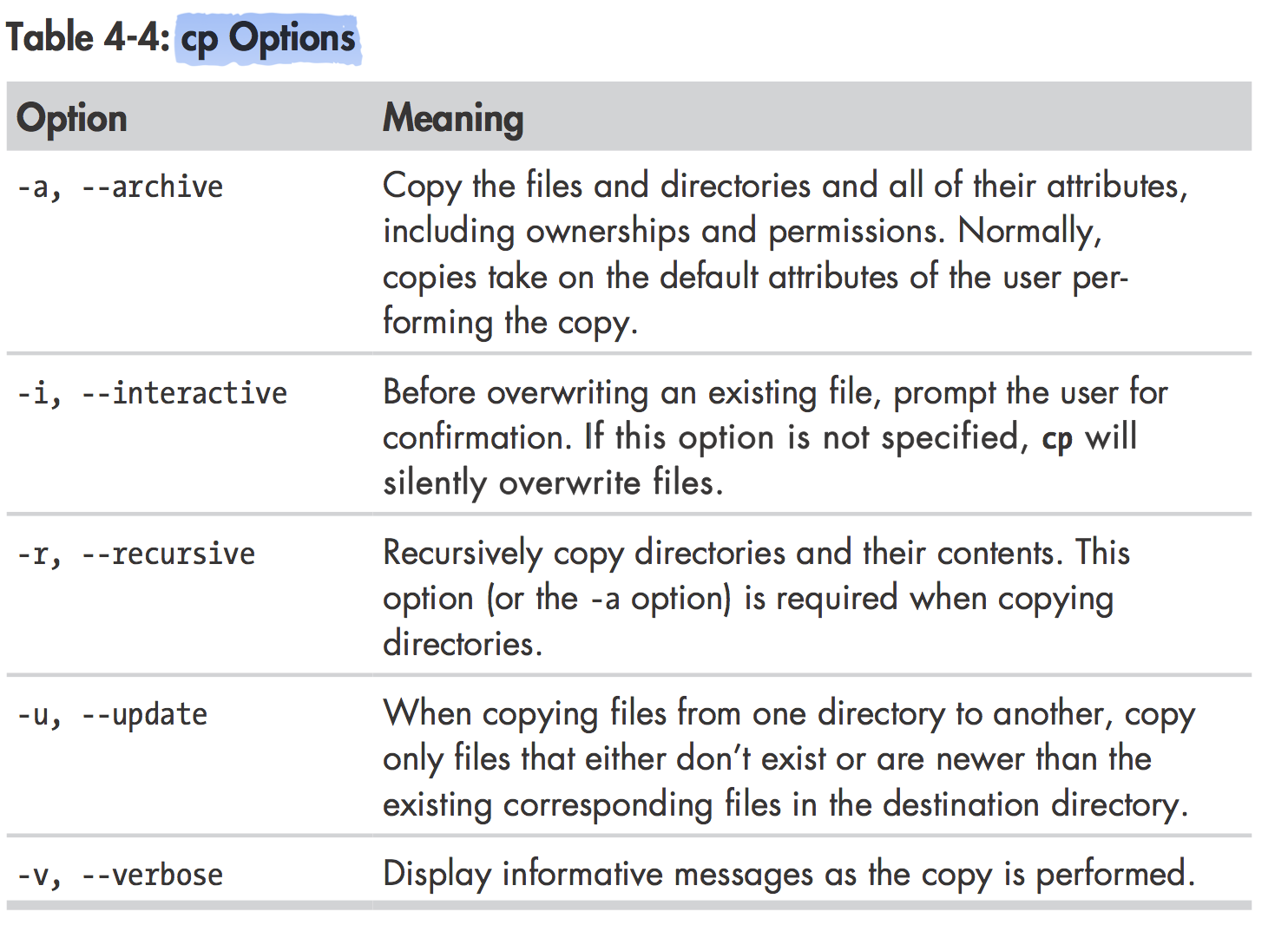 Table 4-4: cp Options

| Option | Meaning |
|---|---|
| -a, --archive | Copy the files and directories and all of their attributes, including ownerships and permissions. Normally, copies take on the default attributes of the user performing the copy. |
| -i, --interactive | Before overwriting an existing file, prompt the user for confirmation. If this option is not specified, cp will silently overwrite files. |
| -r, --recursive | Recursively copy directories and their contents. This option (or the -a option) is required when copying directories. |
| -u, --update | When copying files from one directory to another, copy only files that either don't exist or are newer than the existing corresponding files in the destination directory. |
| -v, --verbose | Display informative messages as the copy is performed. |